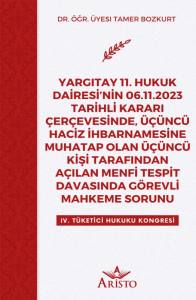 DR. ÖĞR. ÜYESI TAMER BOZKURT

YARGITAY 11. HUKUK DAİRESİ'NİN 06.11.2023 TARİHLİ KARARI ÇERÇEVESİNDE, ÜÇÜNCÜ HACİZ İHBARNAMESİNE MUHATAP OLAN ÜÇÜNCÜ KİŞİ TARAFINDAN AÇILAN MENFİ TESPİT DAVASINDA GÖREVLİ MAHKEME SORUNU

IV. TÜKETİCİ HUKUKU KONGRESİ

ARİSTO